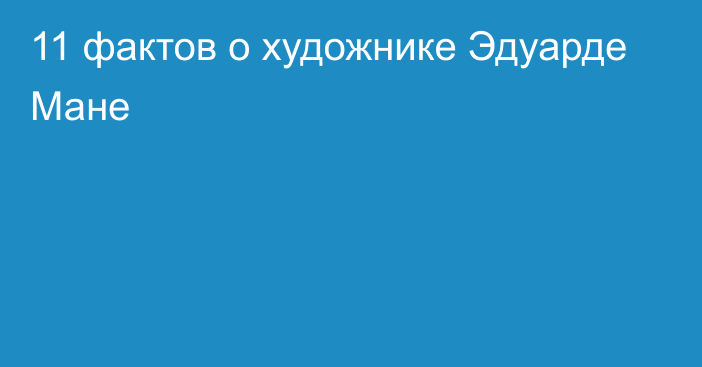 11 фактов о художнике Эдуарде Мане